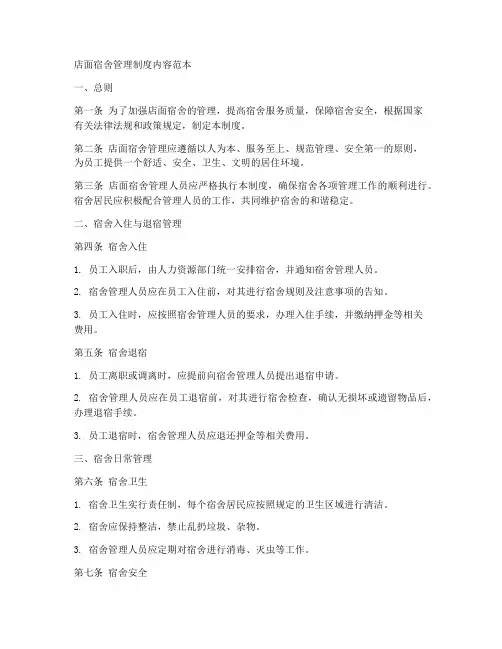 店面宿舍管理制度内容范本

一、总则

第一条 为了加强店面宿舍的管理，提高宿舍服务质量，保障宿舍安全，根据国家有关法律法规和政策规定，制定本制度。

第二条 店面宿舍管理应遵循以人为本、服务至上、规范管理、安全第一的原则，为员工提供一个舒适、安全、卫生、文明的居住环境。

第三条 店面宿舍管理人员应严格执行本制度，确保宿舍各项管理工作的顺利进行。宿舍居民应积极配合管理人员的工作，共同维护宿舍的和谐稳定。

二、宿舍入住与退宿管理

第四条 宿舍入住

1. 员工入职后，由人力资源部门统一安排宿舍，并通知宿舍管理人员。

2. 宿舍管理人员应在员工入住前，对其进行宿舍规则及注意事项的告知。

3. 员工入住时，应按照宿舍管理人员的要求，办理入住手续，并缴纳押金等相关费用。

第五条 宿舍退宿

1. 员工离职或调离时，应提前向宿舍管理人员提出退宿申请。

2. 宿舍管理人员应在员工退宿前，对其进行宿舍检查，确认无损坏或遗留物品后，办理退宿手续。

3. 员工退宿时，宿舍管理人员应退还押金等相关费用。

三、宿舍日常管理

第六条 宿舍卫生

1. 宿舍卫生实行责任制，每个宿舍居民应按照规定的卫生区域进行清洁。

2. 宿舍应保持整洁，禁止乱扔垃圾、杂物。

3. 宿舍管理人员应定期对宿舍进行消毒、灭虫等工作。

第七条 宿舍安全